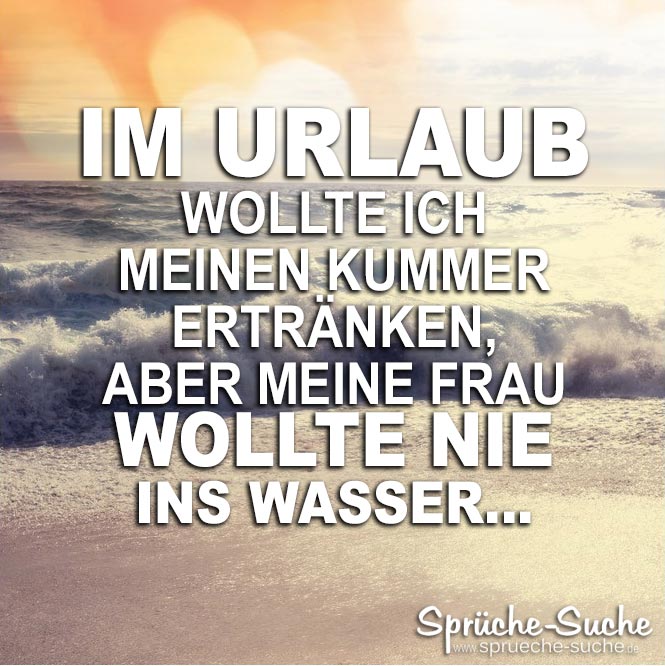 IM URLAUB
WOLLTE ICH MEINEN KUMMER ERTRÄNKEN, ABER MEINE FRAU
WOLLTE NIE
INS WASSER...

Sprüche-Suche
www.sprueche-suche.de